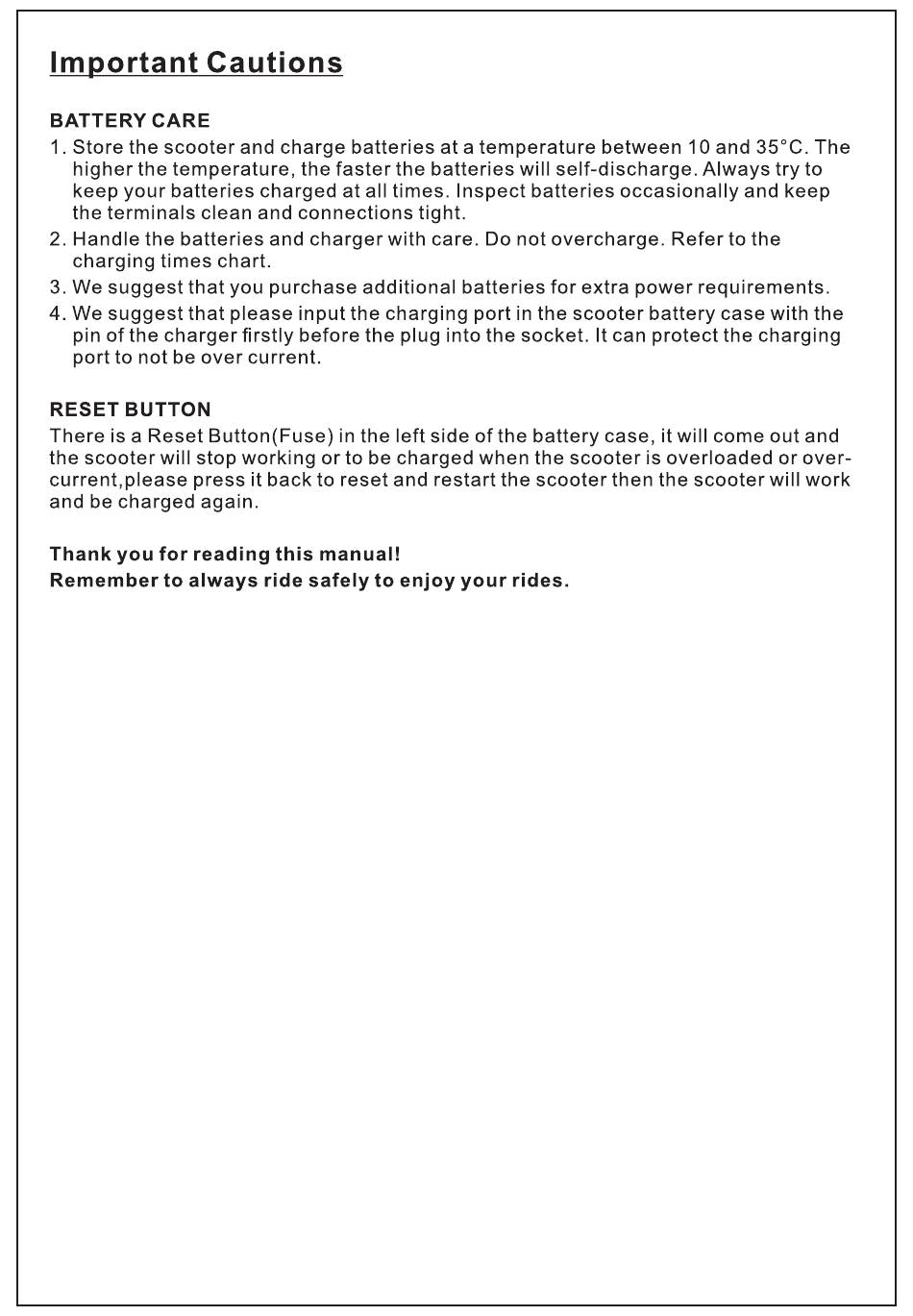 Important Cautions

BATTERY CARE

1. Store the scooter and charge batteries at a temperature between 10 and 35°C. The higher the temperature, the faster the batteries will self-discharge. Always try to keep your batteries charged at all times. Inspect batteries occasionally and keep the terminals clean and connections tight.
2. Handle the batteries and charger with care. Do not overcharge. Refer to the charging times chart.
3. We suggest that you purchase additional batteries for extra power requirements.
4. We suggest that please input the charging port in the scooter battery case with the pin of the charger firstly before the plug into the socket. It can protect the charging port to not be over current.

RESET BUTTON

There is a Reset Button(Fuse) in the left side of the battery case, it will come out and the scooter will stop working or to be charged when the scooter is overloaded or over-current,please press it back to reset and restart the scooter then the scooter will work and be charged again.

Thank you for reading this manual!
Remember to always ride safely to enjoy your rides.